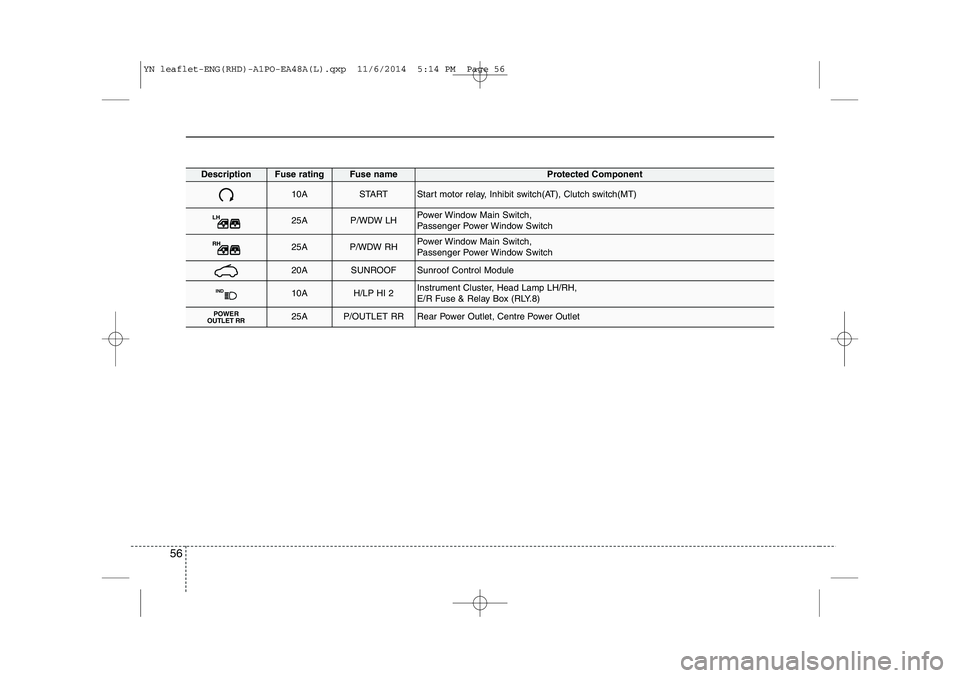 YN leaflet-ENG(RHD)-A1PO-EA48A(L).qxp 11/6/2014 5:14 PM Page 56

| Description | Fuse rating | Fuse name | Protected Component |
|---|---|---|---|
| | 10A | START | Start motor relay, Inhibit switch(AT), Clutch switch(MT) |
| LH | 25A | P/WDW LH | Power Window Main Switch, Passenger Power Window Switch |
| RH | 25A | P/WDW RH | Power Window Main Switch, Passenger Power Window Switch |
| | 20A | SUNROOF | Sunroof Control Module |
| IND | 10A | H/LP HI 2 | Instrument Cluster, Head Lamp LH/RH, E/R Fuse & Relay Box (RLY.8) |
| POWER OUTLET RR | 25A | P/OUTLET RR | Rear Power Outlet, Centre Power Outlet |

56

carmanualsonline.info